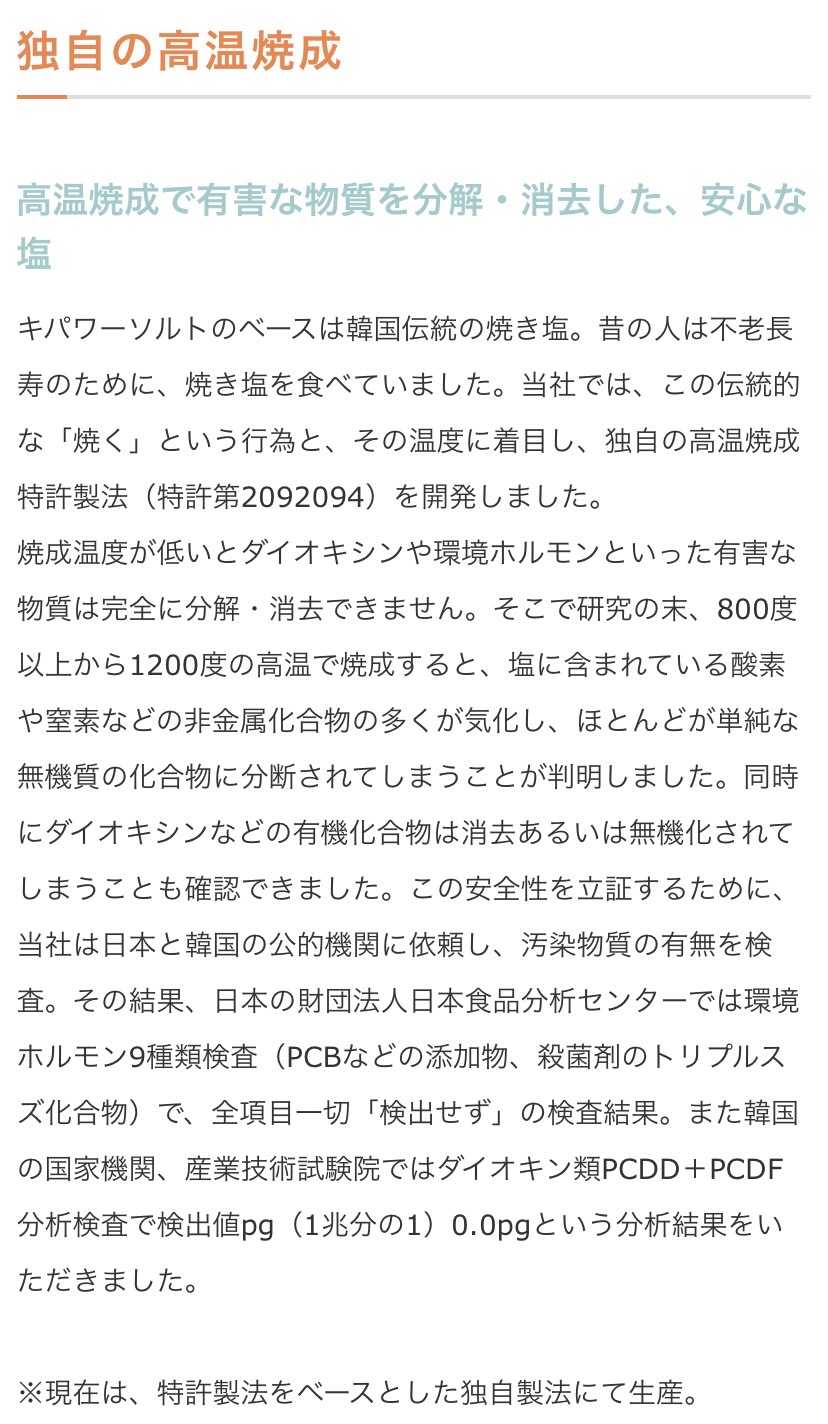 独自の高温焼成

高温焼成で有害な物質を分解・消去した、安心な塩

キパワーソルトのベースは韓国伝統の焼き塩。昔の人は不老長寿のために、焼き塩を食べていました。当社では、この伝統的な「焼く」という行為と、その温度に着目し、独自の高温焼成特許製法（特許第2092094）を開発しました。
焼成温度が低いとダイオキシンや環境ホルモンといった有害な物質は完全に分解・消去できません。そこで研究の末、800度以上から1200度の高温で焼成すると、塩に含まれている酸素や窒素などの非金属化合物の多くが気化し、ほとんどが単純な無機質の化合物に分断されてしまうことが判明しました。同時にダイオキシンなどの有機化合物は消去あるいは無機化されてしまうことも確認できました。この安全性を立証するために、当社は日本と韓国の公的機関に依頼し、汚染物質の有無を検査。その結果、日本の財団法人日本食品分析センターでは環境ホルモン9種類検査（PCBなどの添加物、殺菌剤のトリプルスズ化合物）で、全項目一切「検出せず」の検査結果。また韓国の国家機関、産業技術試験院ではダイオキン類PCDD＋PCDF分析検査で検出値pg（1兆分の1）0.0pgという分析結果をいただきました。

※現在は、特許製法をベースとした独自製法にて生産。